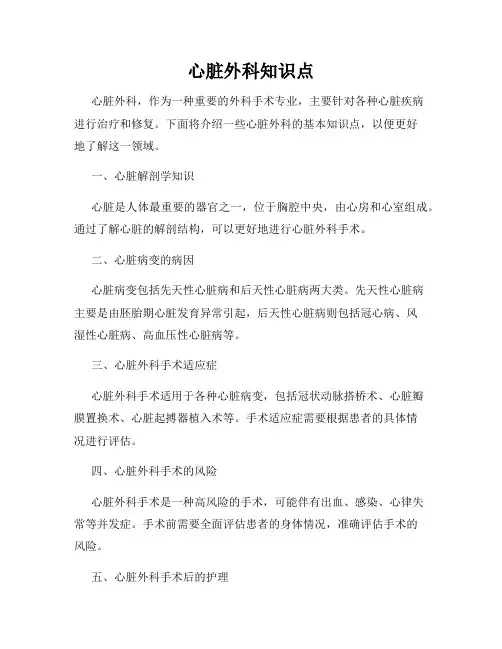 心脏外科知识点

心脏外科，作为一种重要的外科手术专业，主要针对各种心脏疾病进行治疗和修复。下面将介绍一些心脏外科的基本知识点，以便更好地了解这一领域。

一、心脏解剖学知识

心脏是人体最重要的器官之一，位于胸腔中央，由心房和心室组成。通过了解心脏的解剖结构，可以更好地进行心脏外科手术。

二、心脏病变的病因

心脏病变包括先天性心脏病和后天性心脏病两大类。先天性心脏病主要是由胚胎期心脏发育异常引起，后天性心脏病则包括冠心病、风湿性心脏病、高血压性心脏病等。

三、心脏外科手术适应症

心脏外科手术适用于各种心脏病变，包括冠状动脉搭桥术、心脏瓣膜置换术、心脏起搏器植入术等。手术适应症需要根据患者的具体情况进行评估。

四、心脏外科手术的风险

心脏外科手术是一种高风险的手术，可能伴有出血、感染、心律失常等并发症。手术前需要全面评估患者的身体情况，准确评估手术的风险。

五、心脏外科手术后的护理